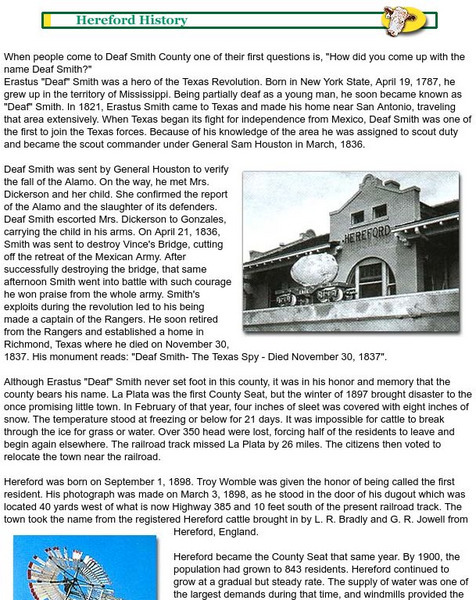 Hereford History

When people come to Deaf Smith County one of their first questions is, "How did you come up with the name Deaf Smith?"
Erastus "Deaf" Smith was a hero of the Texas Revolution. Born in New York State, April 19, 1787, he grew up in the territory of Mississippi. Being partially deaf as a young man, he soon became known as "Deaf" Smith. In 1821, Erastus Smith came to Texas and made his home near San Antonio, traveling that area extensively. When Texas began its fight for independence from Mexico, Deaf Smith was one of the first to join the Texas forces. Because of his knowledge of the area he was assigned to scout duty and became the scout commander under General Sam Houston in March, 1836.

Deaf Smith was sent by General Houston to verify the fall of the Alamo. On the way, he met Mrs. Dickerson and her child. She confirmed the report of the Alamo and the slaughter of its defenders. Deaf Smith escorted Mrs. Dickerson to Gonzales, carrying the child in his arms. On April 21, 1836, Smith was sent to destroy Vince's Bridge, cutting off the retreat of the Mexican Army. After successfully destroying the bridge, that same afternoon Smith went into battle with such courage he won praise from the whole army. Smith's exploits during the revolution led to his being made a captain of the Rangers. He soon retired from the Rangers and established a home in Richmond, Texas where he died on November 30, 1837. His monument reads: "Deaf Smith- The Texas Spy - Died November 30, 1837".

HEREFORD

Although Erastus "Deaf" Smith never set foot in this county, it was in his honor and memory that the county bears his name. La Plata was the first County Seat, but the winter of 1897 brought disaster to the once promising little town. In February of that year, four inches of sleet was covered with eight inches of snow. The temperature stood at freezing or below for 21 days. It was impossible for cattle to break through the ice for grass or water. Over 350 head were lost, forcing half of the residents to leave and begin again elsewhere. The railroad track missed La Plata by 26 miles. The citizens then voted to relocate the town near the railroad.

Hereford was born on September 1, 1898. Troy Womble was given the honor of being called the first resident. His photograph was made on March 3, 1898, as he stood in the door of his dugout which was located 40 yards west of what is now Highway 385 and 10 feet south of the present railroad track. The town took the name from the registered Hereford cattle brought in by L. R. Bradly and G. R. Jowell from Hereford, England.

Hereford became the County Seat that same year. By 1900, the population had grown to 843 residents. Hereford continued to grow at a gradual but steady rate. The supply of water was one of the largest demands during that time, and windmills provided the